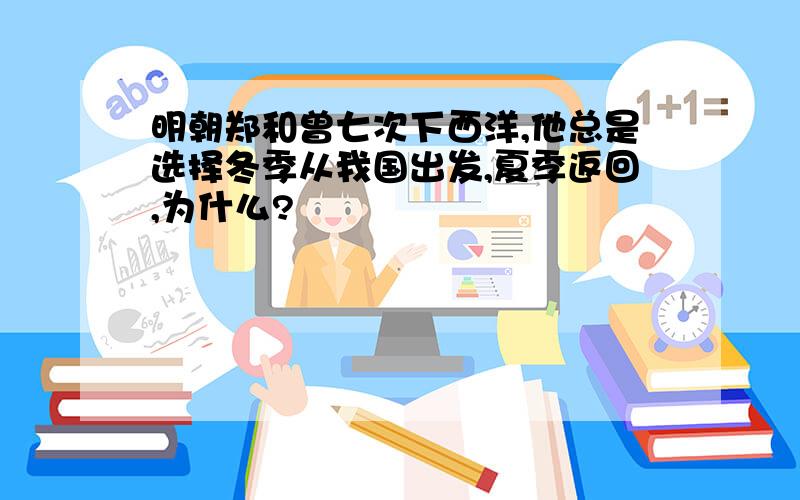 abc

1+1=

明朝郑和曾七次下西洋,他总是选择冬季从我国出发,夏季返回,为什么?